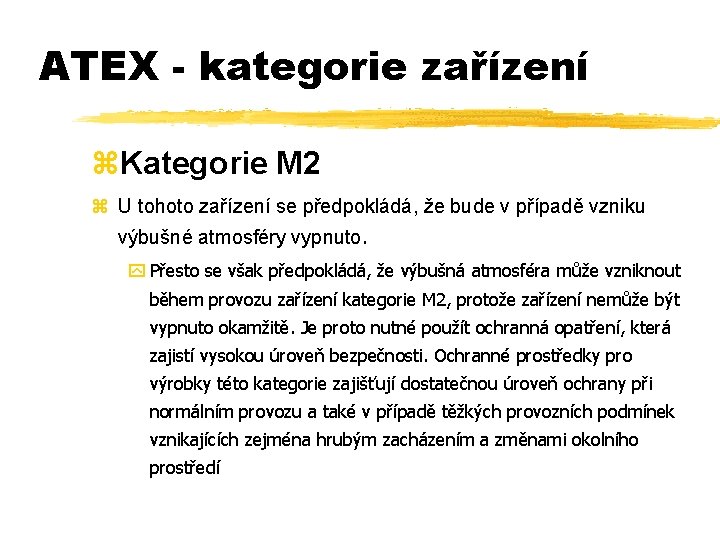 ATEX - kategorie zařízení

Kategorie M2

U tohoto zařízení se předpokládá, že bude v případě vzniku výbušné atmosféry vypnuto.

Přesto se však předpokládá, že výbušná atmosféra může vzniknout během provozu zařízení kategorie M2, protože zařízení nemůže být vypnuto okamžitě. Je proto nutné použít ochranná opatření, která zajistí vysokou úroveň bezpečnosti. Ochranné prostředky pro výrobky této kategorie zajišťují dostatečnou úroveň ochrany při normálním provozu a také v případě těžkých provozních podmínek vznikajících zejména hrubým zacházením a změnami okolního prostředí